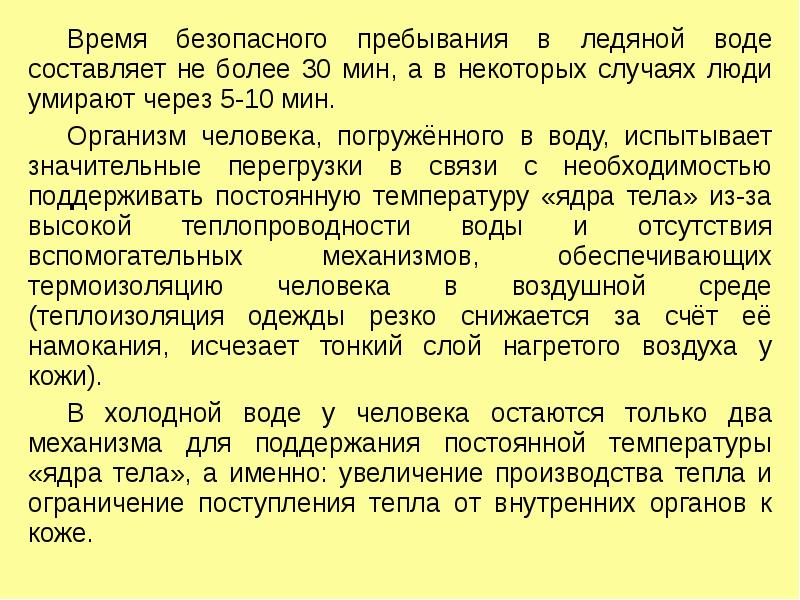 Время безопасного пребывания в ледяной воде составляет не более 30 мин, а в некоторых случаях люди умирают через 5-10 мин.

Организм человека, погружённого в воду, испытывает значительные перегрузки в связи с необходимостью поддерживать постоянную температуру «ядра тела» из-за высокой теплопроводности воды и отсутствия вспомогательных механизмов, обеспечивающих термоизоляцию человека в воздушной среде (теплоизоляция одежды резко снижается за счёт её намокания, исчезает тонкий слой нагретого воздуха у кожи).

В холодной воде у человека остаются только два механизма для поддержания постоянной температуры «ядра тела», а именно: увеличение производства тепла и ограничение поступления тепла от внутренних органов к коже.